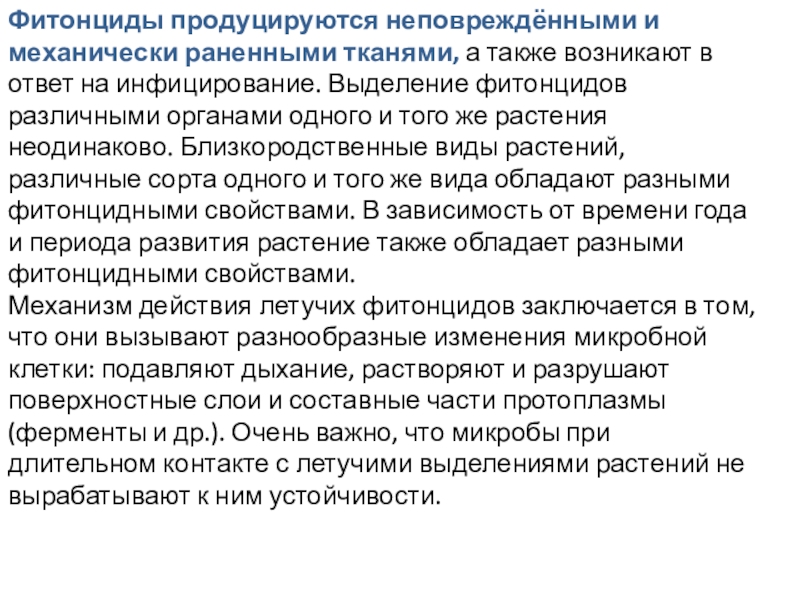 Фитонциды продуцируются неповреждёнными и механически раненными тканями, а также возникают в ответ на инфицирование. Выделение фитонцидов различными органами одного и того же растения неодинаково. Близкородственные виды растений, различные сорта одного и того же вида обладают разными фитонцидными свойствами. В зависимость от времени года и периода развития растение также обладает разными фитонцидными свойствами.
Механизм действия летучих фитонцидов заключается в том, что они вызывают разнообразные изменения микробной клетки: подавляют дыхание, растворяют и разрушают поверхностные слои и составные части протоплазмы (ферменты и др.). Очень важно, что микробы при длительном контакте с летучими выделениями растений не вырабатывают к ним устойчивости.